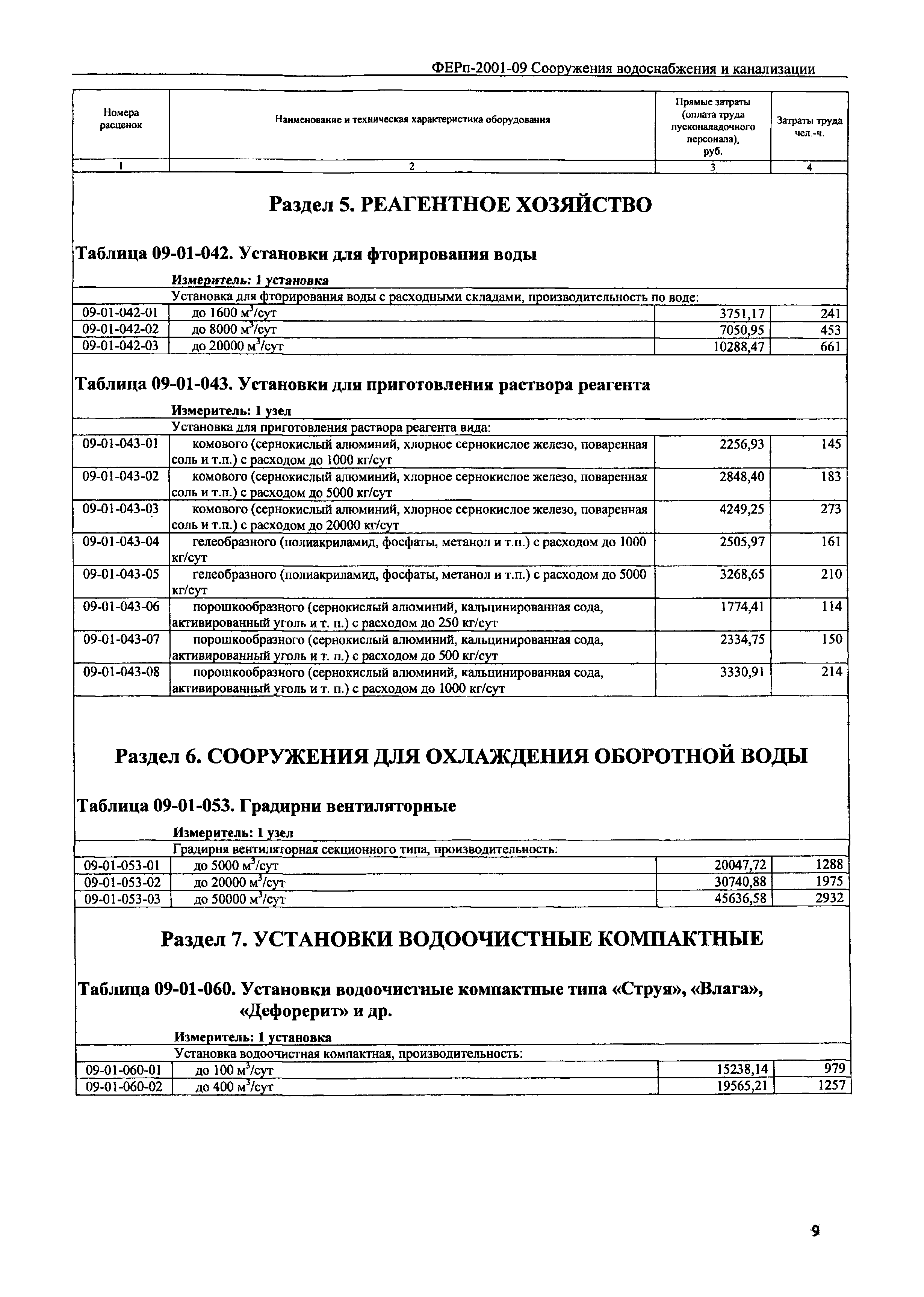 ФЕРп-2001-09 Сооружения водоснабжения и канализации

| Номера расценок | Наименование и техническая характеристика оборудования | Прямые затраты (оплата труда пусконаладочного персонала), руб. | Затраты труда чел.-ч. |
|---|---|---|---|
| 1 | 2 | 3 | 4 |

Раздел 5. РЕАГЕНТНОЕ ХОЗЯЙСТВО

Таблица 09-01-042. Установки для фторирования воды

Измеритель: 1 установка

| | Установка для фторирования воды с расходными складами, производительность по воде: | | |
|---|---|---|---|
| 09-01-042-01 | до 1600 $м^3$/сут | 3751,17 | 241 |
| 09-01-042-02 | до 8000 $м^3$/сут | 7050,95 | 453 |
| 09-01-042-03 | до 20000 $м^3$/сут | 10288,47 | 661 |

Таблица 09-01-043. Установки для приготовления раствора реагента

Измеритель: 1 узел

| | Установка для приготовления раствора реагента вида: | | |
|---|---|---|---|
| 09-01-043-01 | комового (сернокислый алюминий, хлорное сернокислое железо, поваренная соль и т.п.) с расходом до 1000 кг/сут | 2256,93 | 145 |
| 09-01-043-02 | комового (сернокислый алюминий, хлорное сернокислое железо, поваренная соль и т.п.) с расходом до 5000 кг/сут | 2848,40 | 183 |
| 09-01-043-03 | комового (сернокислый алюминий, хлорное сернокислое железо, поваренная соль и т.п.) с расходом до 20000 кг/сут | 4249,25 | 273 |
| 09-01-043-04 | гелеобразного (полиакриламид, фосфаты, метанол и т.п.) с расходом до 1000 кг/сут | 2505,97 | 161 |
| 09-01-043-05 | гелеобразного (полиакриламид, фосфаты, метанол и т.п.) с расходом до 5000 кг/сут | 3268,65 | 210 |
| 09-01-043-06 | порошкообразного (сернокислый алюминий, кальцинированная сода, активированный уголь и т. п.) с расходом до 250 кг/сут | 1774,41 | 114 |
| 09-01-043-07 | порошкообразного (сернокислый алюминий, кальцинированная сода, активированный уголь и т. п.) с расходом до 500 кг/сут | 2334,75 | 150 |
| 09-01-043-08 | порошкообразного (сернокислый алюминий, кальцинированная сода, активированный уголь и т. п.) с расходом до 1000 кг/сут | 3330,91 | 214 |

Раздел 6. СООРУЖЕНИЯ ДЛЯ ОХЛАЖДЕНИЯ ОБОРОТНОЙ ВОДЫ

Таблица 09-01-053. Градирни вентиляторные

Измеритель: 1 узел

| | Градирня вентиляторная секционного типа, производительность: | | |
|---|---|---|---|
| 09-01-053-01 | до 5000 $м^3$/сут | 20047,72 | 1288 |
| 09-01-053-02 | до 20000 $м^3$/сут | 30740,88 | 1975 |
| 09-01-053-03 | до 50000 $м^3$/сут | 45636,58 | 2932 |

Раздел 7. УСТАНОВКИ ВОДООЧИСТНЫЕ КОМПАКТНЫЕ

Таблица 09-01-060. Установки водоочистные компактные типа «Струя», «Влага», «Дефорерит» и др.

Измеритель: 1 установка

| | Установка водоочистная компактная, производительность: | | |
|---|---|---|---|
| 09-01-060-01 | до 100 $м^3$/сут | 15238,14 | 979 |
| 09-01-060-02 | до 400 $м^3$/сут | 19565,21 | 1257 |

9